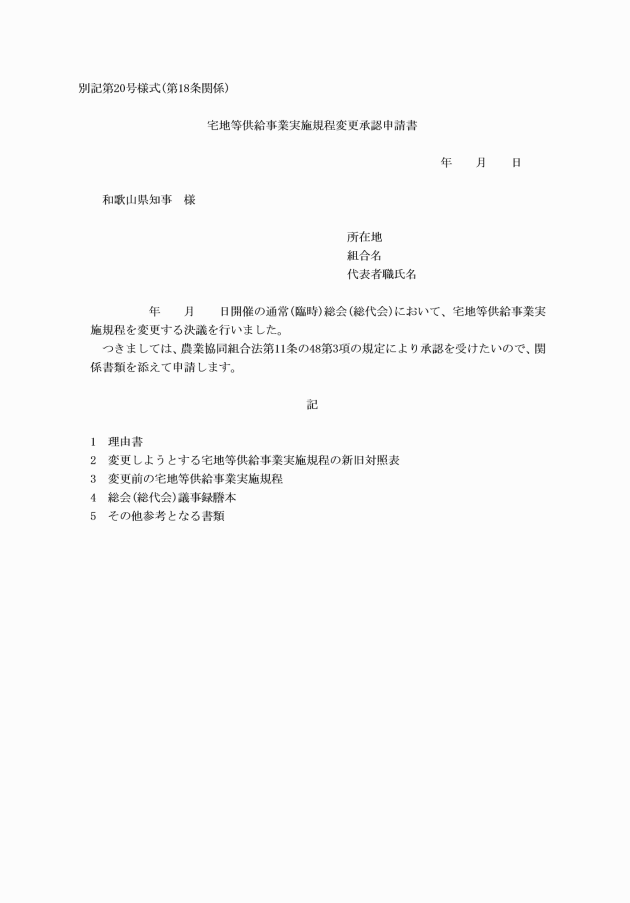 別記第20号様式(第18条関係)

宅地等供給事業実施規程変更承認申請書

年　月　日

和歌山県知事　様

所在地
組合名
代表者職氏名

年　月　日開催の通常(臨時)総会(総代会)において、宅地等供給事業実施規程を変更する決議を行いました。

つきましては、農業協同組合法第11条の48第3項の規定により承認を受けたいので、関係書類を添えて申請します。

記

1　理由書
2　変更しようとする宅地等供給事業実施規程の新旧対照表
3　変更前の宅地等供給事業実施規程
4　総会(総代会)議事録謄本
5　その他参考となる書類